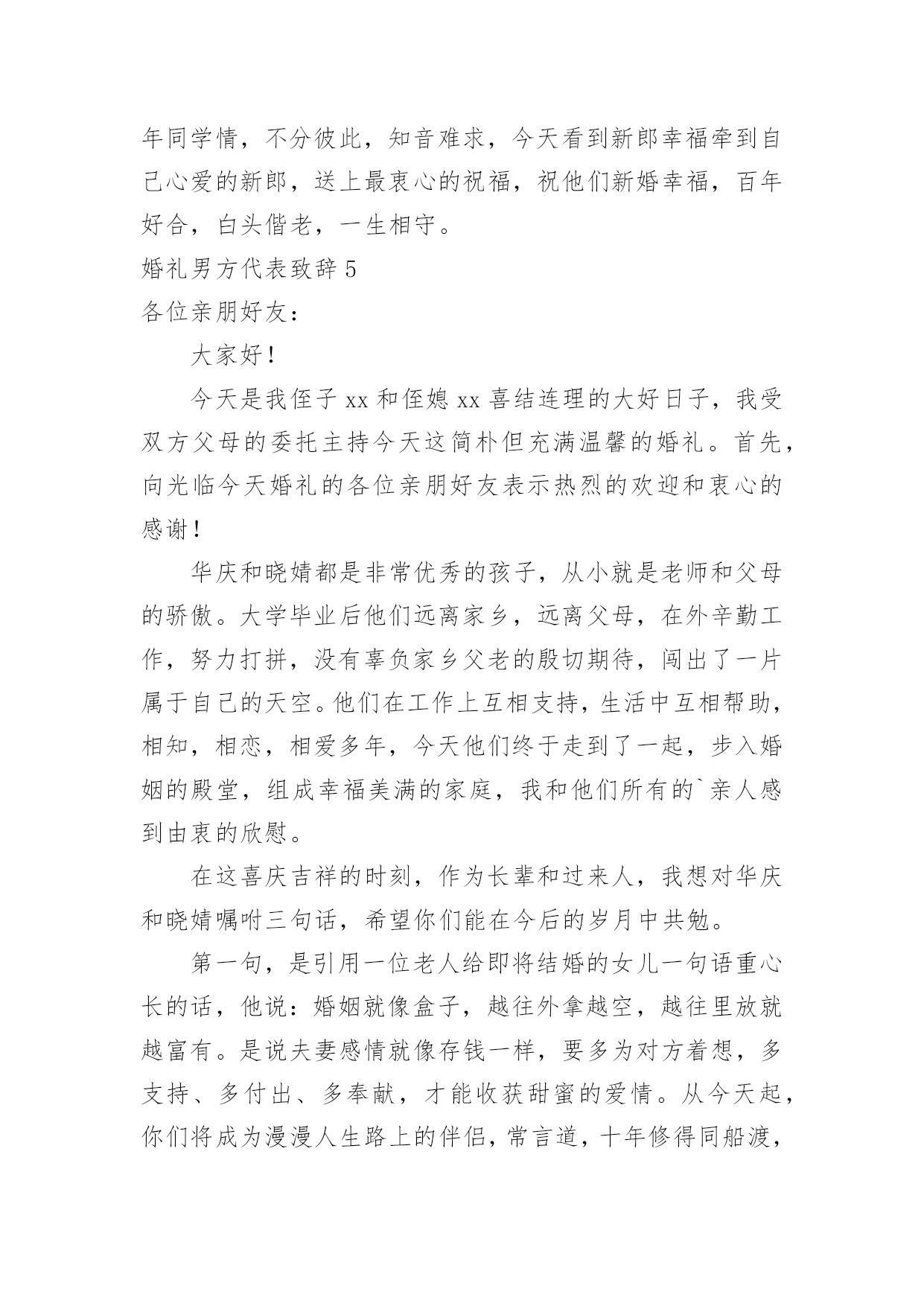 年同学情，不分彼此，知音难求，今天看到新郎幸福牵到自己心爱的新郎，送上最衷心的祝福，祝他们新婚幸福，百年好合，白头偕老，一生相守。

婚礼男方代表致辞 5

各位亲朋好友：

大家好！

今天是我侄子 xx 和侄媳 xx 喜结连理的大好日子，我受双方父母的委托主持今天这简朴但充满温馨的婚礼。首先，向光临今天婚礼的各位亲朋好友表示热烈的欢迎和衷心的感谢！

华庆和晓婧都是非常优秀的孩子，从小就是老师和父母的骄傲。大学毕业后他们远离家乡，远离父母，在外辛勤工作，努力打拼，没有辜负家乡父老的殷切期待，闯出了一片属于自己的天空。他们在工作上互相支持，生活中互相帮助，相知，相恋，相爱多年，今天他们终于走到了一起，步入婚姻的殿堂，组成幸福美满的家庭，我和他们所有的`亲人感到由衷的欣慰。

在这喜庆吉祥的时刻，作为长辈和过来人，我想对华庆和晓婧嘱咐三句话，希望你们能在今后的岁月中共勉。

第一句，是引用一位老人给即将结婚的女儿一句语重心长的话，他说：婚姻就像盒子，越往外拿越空，越往里放就越富有。是说夫妻感情就像存钱一样，要多为对方着想，多支持、多付出、多奉献，才能收获甜蜜的爱情。从今天起，你们将成为漫漫人生路上的伴侣，常言道，十年修得同船渡，